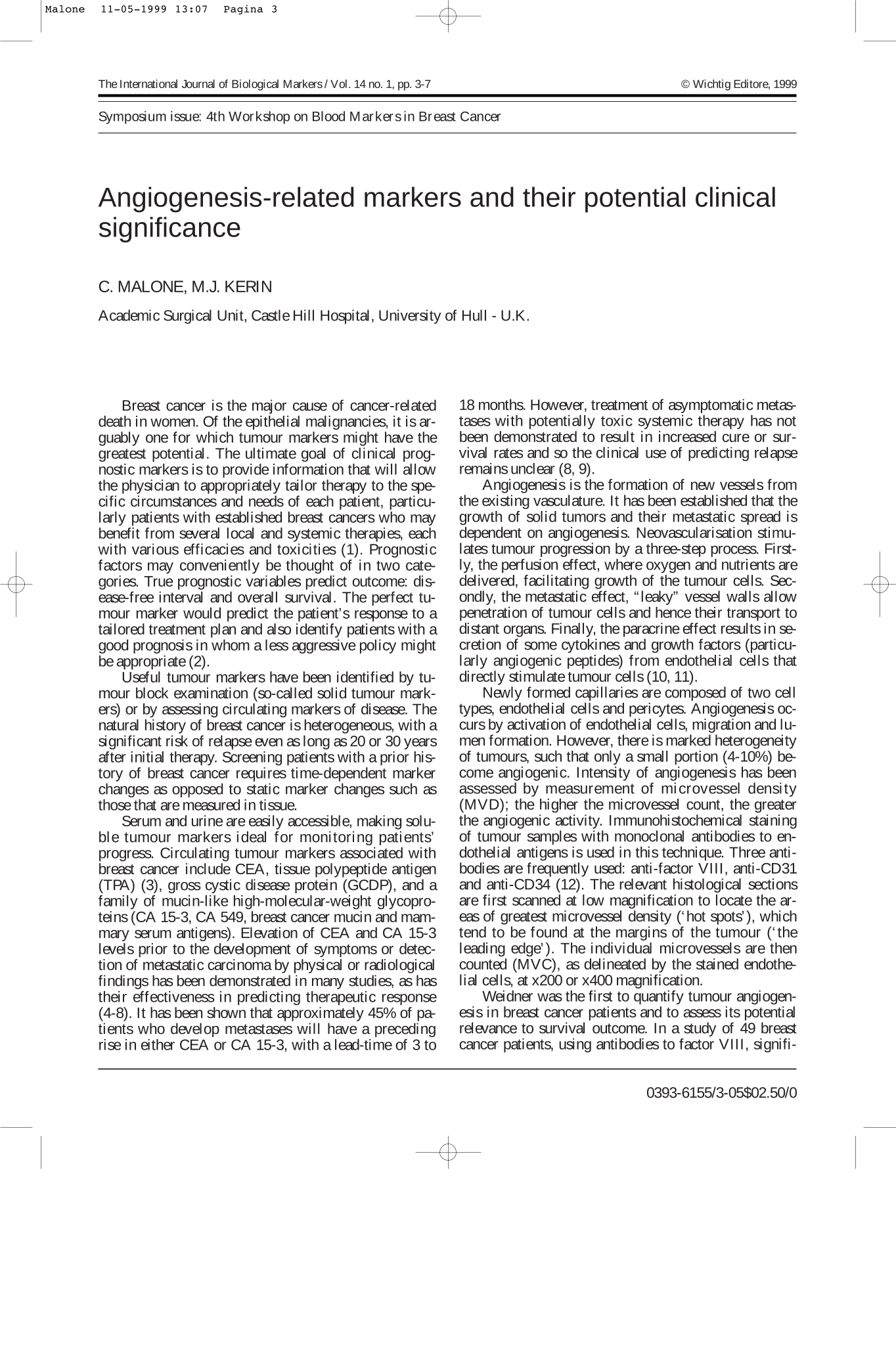 Malone 11-05-1999 13:07 Pagina 3

The International Journal of Biological Markers / Vol. 14 no. 1, pp. 3-7

© Wichtig Editore, 1999

Symposium issue: 4th Workshop on Blood Markers in Breast Cancer

Angiogenesis-related markers and their potential clinical significance

C. MALONE, M.J. KERIN

Academic Surgical Unit, Castle Hill Hospital, University of Hull - U.K.

Breast cancer is the major cause of cancer-related death in women. Of the epithelial malignancies, it is arguably one for which tumour markers might have the greatest potential. The ultimate goal of clinical prognostic markers is to provide information that will allow the physician to appropriately tailor therapy to the specific circumstances and needs of each patient, particularly patients with established breast cancers who may benefit from several local and systemic therapies, each with various efficacies and toxicities (1). Prognostic factors may conveniently be thought of in two categories. True prognostic variables predict outcome: disease-free interval and overall survival. The perfect tumour marker would predict the patient's response to a tailored treatment plan and also identify patients with a good prognosis in whom a less aggressive policy might be appropriate (2).

Useful tumour markers have been identified by tumour block examination (so-called solid tumour markers) or by assessing circulating markers of disease. The natural history of breast cancer is heterogeneous, with a significant risk of relapse even as long as 20 or 30 years after initial therapy. Screening patients with a prior history of breast cancer requires time-dependent marker changes as opposed to static marker changes such as those that are measured in tissue.

Serum and urine are easily accessible, making soluble tumour markers ideal for monitoring patients' progress. Circulating tumour markers associated with breast cancer include CEA, tissue polypeptide antigen (TPA) (3), gross cystic disease protein (GCDP), and a family of mucin-like high-molecular-weight glycoproteins (CA 15-3, CA 549, breast cancer mucin and mammary serum antigens). Elevation of CEA and CA 15-3 levels prior to the development of symptoms or detection of metastatic carcinoma by physical or radiological findings has been demonstrated in many studies, as has their effectiveness in predicting therapeutic response (4-8). It has been shown that approximately 45% of patients who develop metastases will have a preceding rise in either CEA or CA 15-3, with a lead-time of 3 to 18 months. However, treatment of asymptomatic metastases with potentially toxic systemic therapy has not been demonstrated to result in increased cure or survival rates and so the clinical use of predicting relapse remains unclear (8, 9).

Angiogenesis is the formation of new vessels from the existing vasculature. It has been established that the growth of solid tumors and their metastatic spread is dependent on angiogenesis. Neovascularisation stimulates tumour progression by a three-step process. Firstly, the perfusion effect, where oxygen and nutrients are delivered, facilitating growth of the tumour cells. Secondly, the metastatic effect, "leaky" vessel walls allow penetration of tumour cells and hence their transport to distant organs. Finally, the paracrine effect results in secretion of some cytokines and growth factors (particularly angiogenic peptides) from endothelial cells that directly stimulate tumour cells (10, 11).

Newly formed capillaries are composed of two cell types, endothelial cells and pericytes. Angiogenesis occurs by activation of endothelial cells, migration and lumen formation. However, there is marked heterogeneity of tumours, such that only a small portion (4-10%) become angiogenic. Intensity of angiogenesis has been assessed by measurement of microvessel density (MVD); the higher the microvessel count, the greater the angiogenic activity. Immunohistochemical staining of tumour samples with monoclonal antibodies to endothelial antigens is used in this technique. Three antibodies are frequently used: anti-factor VIII, anti-CD31 and anti-CD34 (12). The relevant histological sections are first scanned at low magnification to locate the areas of greatest microvessel density ('hot spots'), which tend to be found at the margins of the tumour ('the leading edge'). The individual microvessels are then counted (MVC), as delineated by the stained endothelial cells, at x200 or x400 magnification.

Weidner was the first to quantify tumour angiogenesis in breast cancer patients and to assess its potential relevance to survival outcome. In a study of 49 breast cancer patients, using antibodies to factor VIII, signifi-

0393-6155/3-05$02.50/0